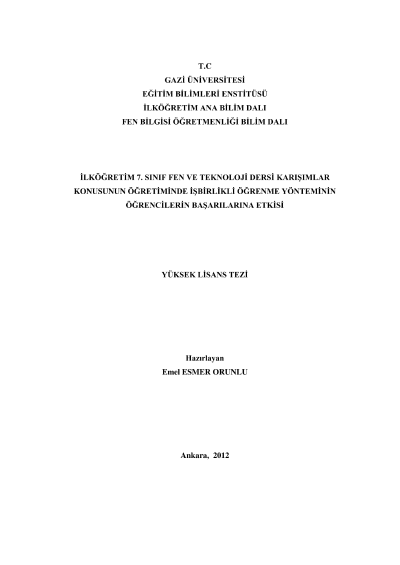 T.C
GAZİ ÜNİVERSİTESİ
EĞİTİM BİLİMLERİ ENSTİTÜSÜ
İLKÖĞRETİM ANA BİLİM DALI
FEN BİLGİSİ ÖĞRETMENLİĞİ BİLİM DALI

İLKÖĞRETİM 7. SINIF FEN VE TEKNOLOJİ DERSİ KARIŞIMLAR KONUSUNUN ÖĞRETİMİNDE İŞBİRLİKLİ ÖĞRENME YÖNTEMİNİN ÖĞRENCİLERİN BAŞARILARINA ETKİSİ

YÜKSEK LİSANS TEZİ

Hazırlayan
Emel ESMER ORUNLU

Ankara, 2012